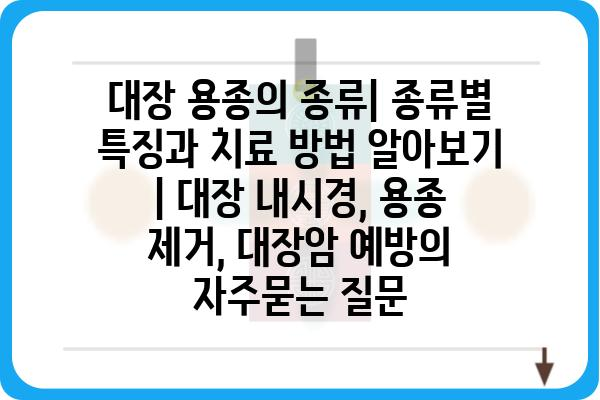 대장 용종의 종류| 종류별 특징과 치료 방법 알아보기 | 대장 내시경, 용종 제거, 대장암 예방의 자주묻는 질문